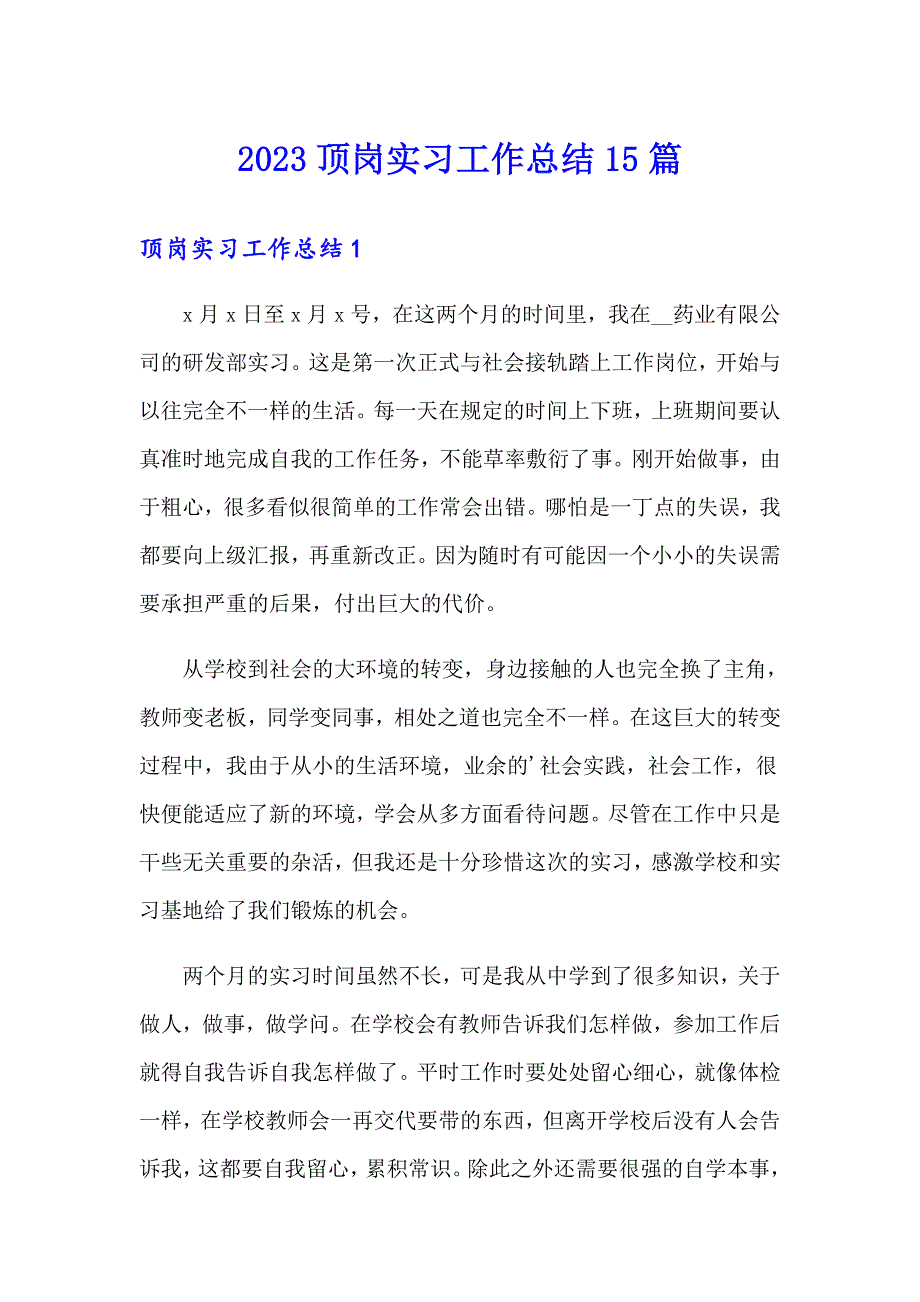 2023 顶岗实习工作总结 15 篇

顶岗实习工作总结 1

x 月 x 日至 x 月 x 号，在这两个月的时间里，我在__药业有限公司的研发部实习。这是第一次正式与社会接轨踏上工作岗位，开始与以往完全不一样的生活。每一天在规定的时间上下班，上班期间要认真准时地完成自我的工作任务，不能草率敷衍了事。刚开始做事，由于粗心，很多看似很简单的工作常会出错。哪怕是一丁点的失误，我都要向上级汇报，再重新改正。因为随时有可能因一个小小的失误需要承担严重的后果，付出巨大的代价。

从学校到社会的大环境的转变，身边接触的人也完全换了主角，教师变老板，同学变同事，相处之道也完全不一样。在这巨大的转变过程中，我由于从小的生活环境，业余的’社会实践，社会工作，很快便能适应了新的环境，学会从多方面看待问题。尽管在工作中只是干些无关重要的杂活，但我还是十分珍惜这次的实习，感激学校和实习基地给了我们锻炼的机会。

两个月的实习时间虽然不长，可是我从中学到了很多知识，关于做人，做事，做学问。在学校会有教师告诉我们怎样做，参加工作后就得自我告诉自我怎样做了。平时工作时要处处留心细心，就像体检一样，在学校教师会一再交代要带的东西，但离开学校后没有人会告诉我，这都要自我留心，累积常识。除此之外还需要很强的自学本事，